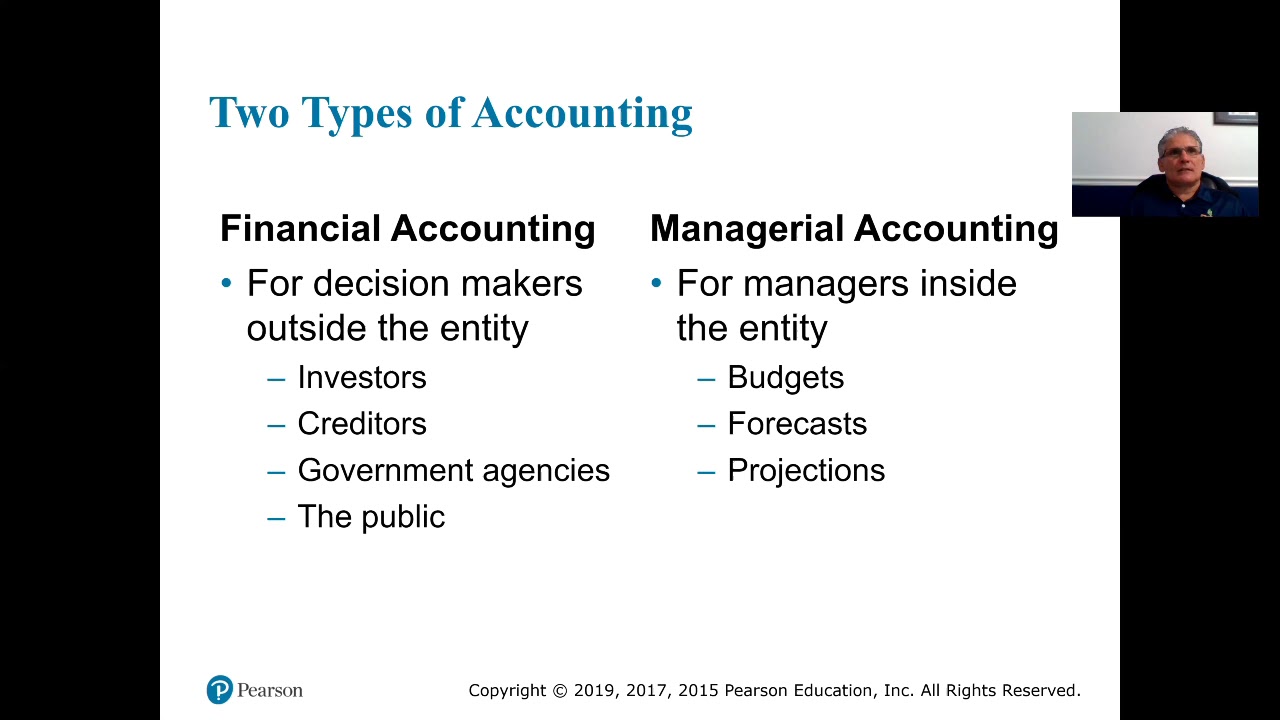 Two Types of Accounting

Financial Accounting

• For decision makers outside the entity
– Investors
– Creditors
– Government agencies
– The public

Managerial Accounting

• For managers inside the entity
– Budgets
– Forecasts
– Projections

Pearson

Copyright © 2019, 2017, 2015 Pearson Education, Inc. All Rights Reserved.